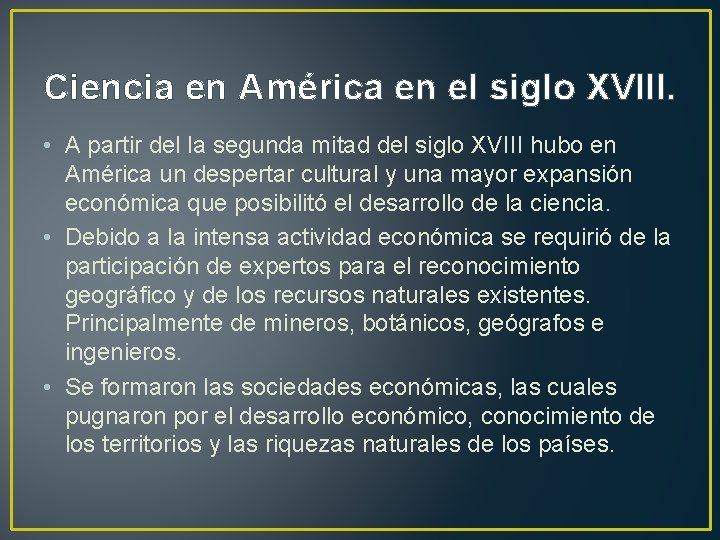 Ciencia en América en el siglo XVIII.

• A partir del la segunda mitad del siglo XVIII hubo en América un despertar cultural y una mayor expansión económica que posibilitó el desarrollo de la ciencia.

• Debido a la intensa actividad económica se requirió de la participación de expertos para el reconocimiento geográfico y de los recursos naturales existentes. Principalmente de mineros, botánicos, geógrafos e ingenieros.

• Se formaron las sociedades económicas, las cuales pugnaron por el desarrollo económico, conocimiento de los territorios y las riquezas naturales de los países.